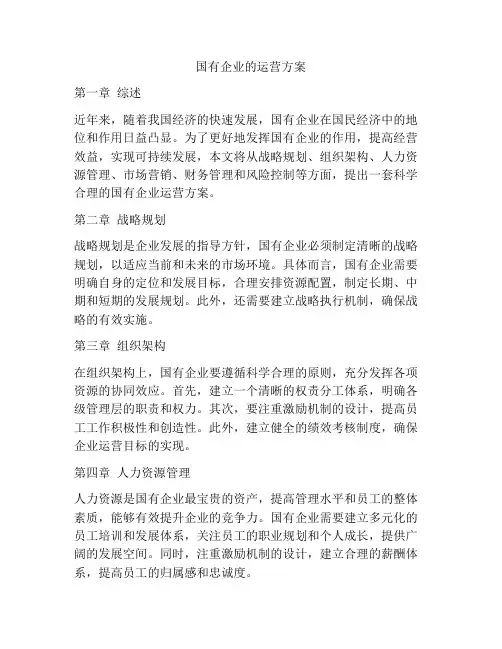 国有企业的运营方案

第一章 综述

近年来，随着我国经济的快速发展，国有企业在国民经济中的地位和作用日益凸显。为了更好地发挥国有企业的作用，提高经营效益，实现可持续发展，本文将从战略规划、组织架构、人力资源管理、市场营销、财务管理和风险控制等方面，提出一套科学合理的国有企业运营方案。

第二章 战略规划

战略规划是企业发展的指导方针，国有企业必须制定清晰的战略规划，以适应当前和未来的市场环境。具体而言，国有企业需要明确自身的定位和发展目标，合理安排资源配置，制定长期、中期和短期的发展规划。此外，还需要建立战略执行机制，确保战略的有效实施。

第三章 组织架构

在组织架构上，国有企业要遵循科学合理的原则，充分发挥各项资源的协同效应。首先，建立一个清晰的权责分工体系，明确各级管理层的职责和权力。其次，要注重激励机制的设计，提高员工工作积极性和创造性。此外，建立健全的绩效考核制度，确保企业运营目标的实现。

第四章 人力资源管理

人力资源是国有企业最宝贵的资产，提高管理水平和员工的整体素质，能够有效提升企业的竞争力。国有企业需要建立多元化的员工培训和发展体系，关注员工的职业规划和个人成长，提供广阔的发展空间。同时，注重激励机制的设计，建立合理的薪酬体系，提高员工的归属感和忠诚度。